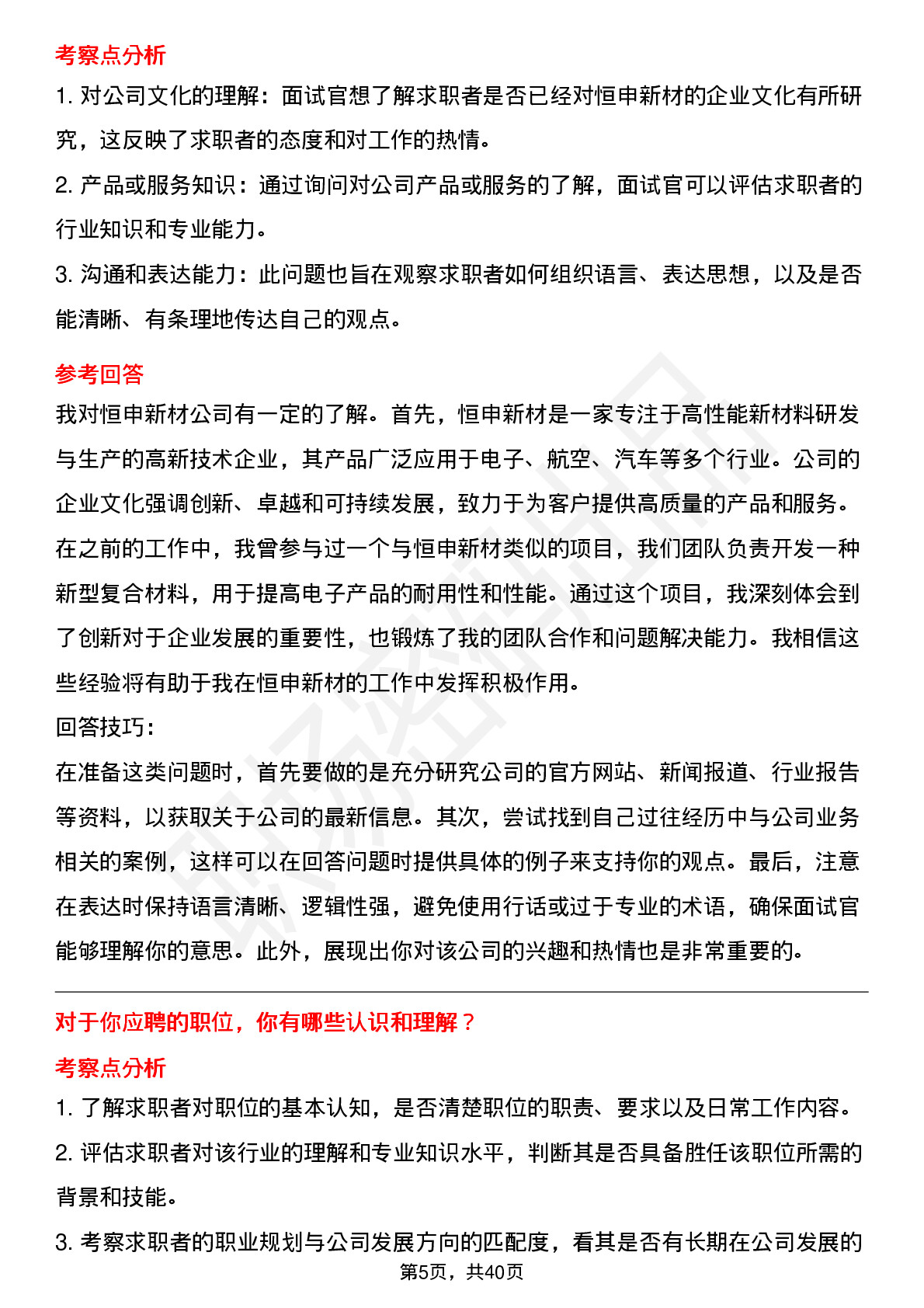 考察点分析

1. 对公司文化的理解：面试官想了解求职者是否已经对恒申新材的企业文化有所研究，这反映了求职者的态度和对工作的热情。

2. 产品或服务知识：通过询问对公司产品或服务的了解，面试官可以评估求职者的行业知识和专业能力。

3. 沟通和表达能力：此问题也旨在观察求职者如何组织语言、表达思想，以及是否能清晰、有条理地传达自己的观点。

参考回答

我对恒申新材公司有一定的了解。首先，恒申新材是一家专注于高性能新材料研发与生产的高新技术企业，其产品广泛应用于电子、航空、汽车等多个行业。公司的企业文化强调创新、卓越和可持续发展，致力于为客户提供高质量的产品和服务。在之前的工作中，我曾参与过一个与恒申新材类似的项目，我们团队负责开发一种新型复合材料，用于提高电子产品的耐用性和性能。通过这个项目，我深刻体会到了创新对于企业发展的重要性，也锻炼了我的团队合作和问题解决能力。我相信这些经验将有助于我在恒申新材的工作中发挥积极作用。

回答技巧:

在准备这类问题时，首先要做的是充分研究公司的官方网站、新闻报道、行业报告等资料，以获取关于公司的最新信息。其次，尝试找到自己过往经历中与公司业务相关的案例，这样可以在回答问题时提供具体的例子来支持你的观点。最后，注意在表达时保持语言清晰、逻辑性强，避免使用行话或过于专业的术语，确保面试官能够理解你的意思。此外，展现出你对该公司的兴趣和热情也是非常重要的。

对于你应聘的职位，你有哪些认识和理解？

考察点分析

1. 了解求职者对职位的基本认知，是否清楚职位的职责、要求以及日常工作内容。

2. 评估求职者对该行业的理解和专业知识水平，判断其是否具备胜任该职位所需的背景和技能。

3. 考察求职者的职业规划与公司发展方向的匹配度，看其是否有长期在公司发展的

第5页，共40页